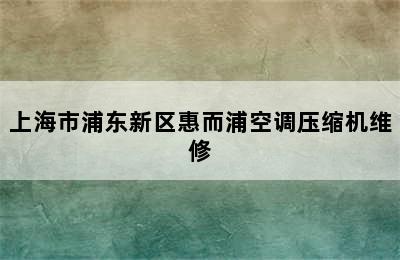 上海市浦东新区惠而浦空调压缩机维修